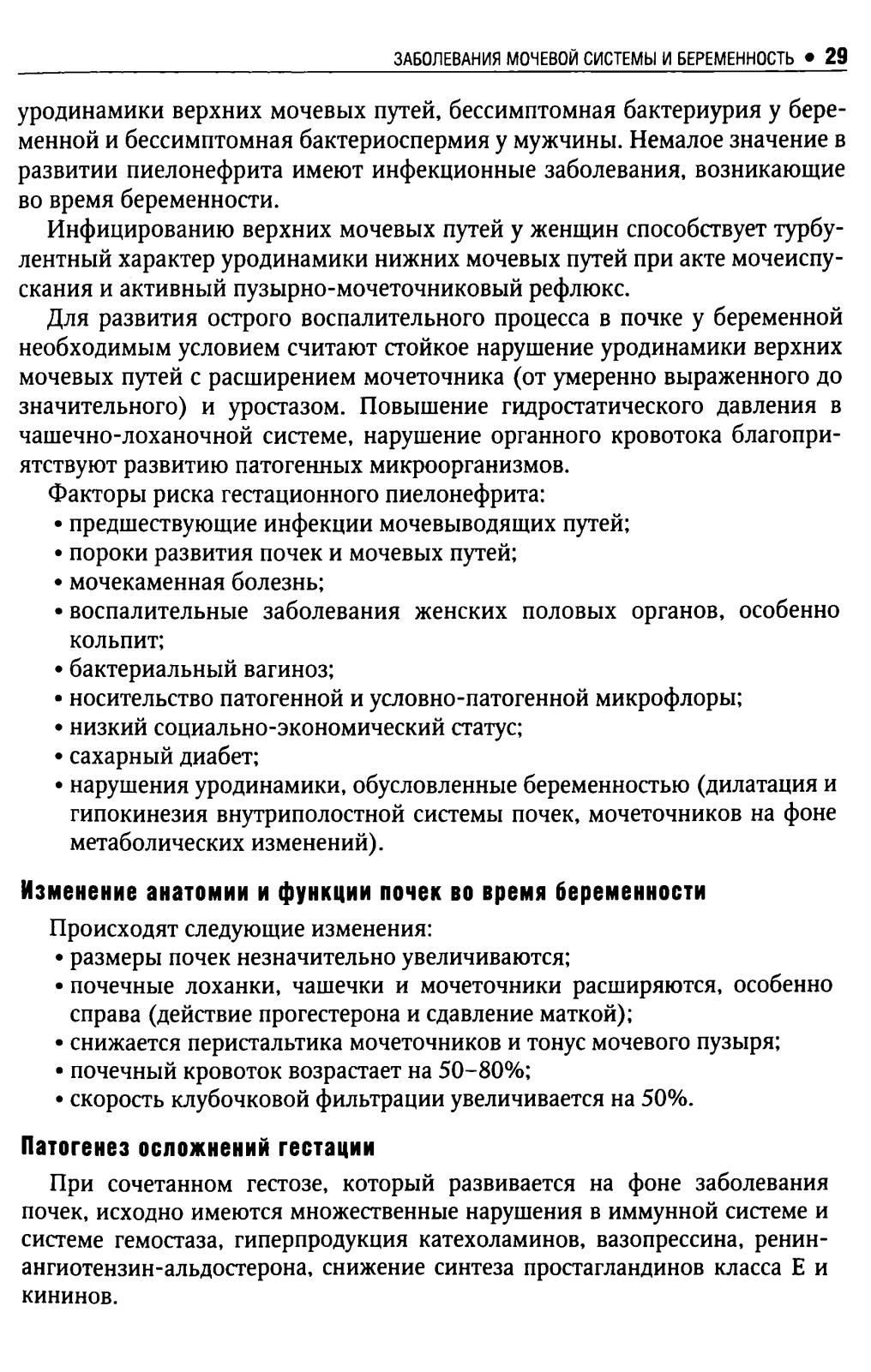 ЗАБОЛЕВАНИЯ МОЧЕВОЙ СИСТЕМЫ И БЕРЕМЕННОСТЬ • 29

уродинамики верхних мочевых путей, бессимптомная бактериурия у беременной и бессимптомная бактериоспермия у мужчины. Немалое значение в развитии пиелонефрита имеют инфекционные заболевания, возникающие во время беременности.

Инфицированию верхних мочевых путей у женщин способствует турбулентный характер уродинамики нижних мочевых путей при акте мочеиспускания и активный пузырно-мочеточниковый рефлюкс.

Для развития острого воспалительного процесса в почке у беременной необходимым условием считают стойкое нарушение уродинамики верхних мочевых путей с расширением мочеточника (от умеренно выраженного до значительного) и уростазом. Повышение гидростатического давления в чашечно-лоханочной системе, нарушение органного кровотока благоприятствуют развитию патогенных микроорганизмов.

Факторы риска гестационного пиелонефрита:
• предшествующие инфекции мочевыводящих путей;
• пороки развития почек и мочевых путей;
• мочекаменная болезнь;
• воспалительные заболевания женских половых органов, особенно кольпит;
• бактериальный вагиноз;
• носительство патогенной и условно-патогенной микрофлоры;
• низкий социально-экономический статус;
• сахарный диабет;
• нарушения уродинамики, обусловленные беременностью (дилатация и гипокинезия внутриполостной системы почек, мочеточников на фоне метаболических изменений).

Изменение анатомии и функции почек во время беременности

Происходят следующие изменения:
• размеры почек незначительно увеличиваются;
• почечные лоханки, чашечки и мочеточники расширяются, особенно справа (действие прогестерона и сдавление маткой);
• снижается перистальтика мочеточников и тонус мочевого пузыря;
• почечный кровоток возрастает на 50–80%;
• скорость клубочковой фильтрации увеличивается на 50%.

Патогенез осложнений гестации

При сочетанном гестозе, который развивается на фоне заболевания почек, исходно имеются множественные нарушения в иммунной системе и системе гемостаза, гиперпродукция катехоламинов, вазопрессина, ренин-ангиотензин-альдостерона, снижение синтеза простагландинов класса Е и кининов.